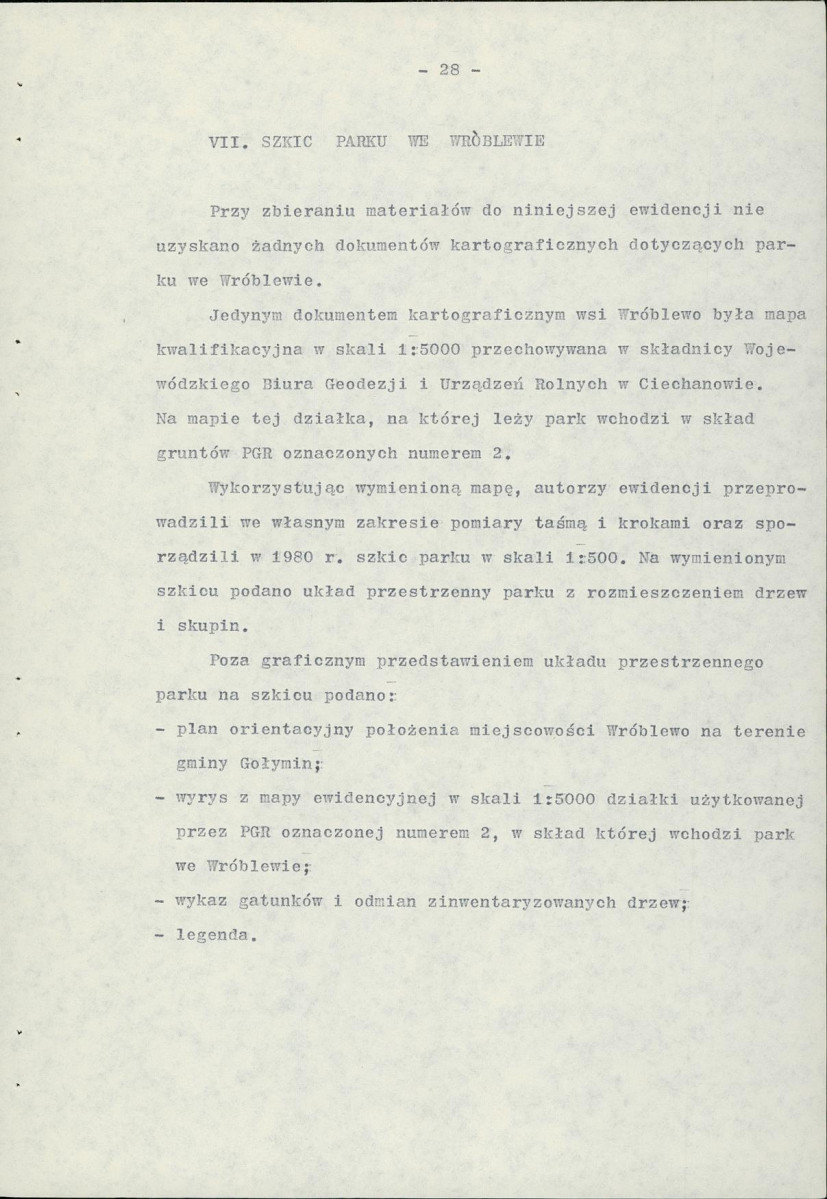 - 28 -

VII. SZKIC PARKU WE WRÒBLEWIE

Przy zbieraniu materiałów do niniejszej ewidencji nie uzyskano żadnych dokumentów kartograficznych dotyczących parku we Wróblewie.

Jedynym dokumentem kartograficznym wsi Wróblewo była mapa kwalifikacyjna w skali 1:5000 przechowywana w składnicy Wojewódzkiego Biura Geodezji i Urządzeń Rolnych w Ciechanowie. Na mapie tej działka, na której leży park wchodzi w skład gruntów PGR oznaczonych numerem 2.

Wykorzystując wymienioną mapę, autorzy ewidencji przeprowadzili we własnym zakresie pomiary taśmą i krokami oraz sporządzili w 1980 r. szkic parku w skali 1:500. Na wymienionym szkicu podano układ przestrzenny parku z rozmieszczeniem drzew i skupin.

Poza graficznym przedstawieniem układu przestrzennego parku na szkicu podano:

- plan orientacyjny położenia miejscowości Wróblewo na terenie gminy Gołymin;

- wyrys z mapy ewidencyjnej w skali 1:5000 działki użytkowanej przez PGR oznaczonej numerem 2, w skład której wchodzi park we Wróblewie;

- wykaz gatunków i odmian zinwentaryzowanych drzew;

- legenda.